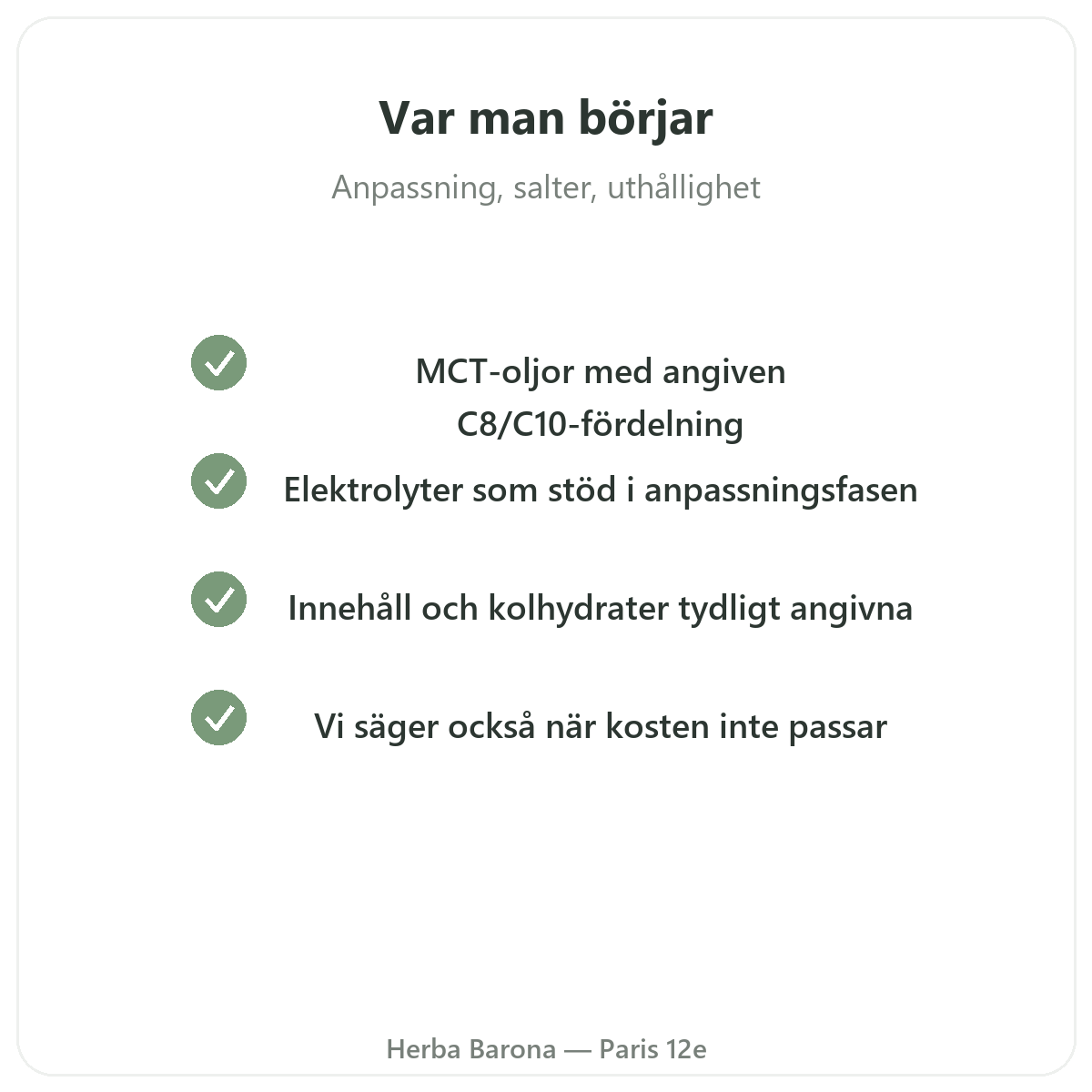 Var man börjar

Anpassning, salter, uthållighet

MCT-oljor med angiven C8/C10-fördelning

Elektrolyter som stöd i anpassningsfasen

Innehåll och kolhydrater tydligt angivna

Vi säger också när kosten inte passar

Herba Barona — Paris 12e